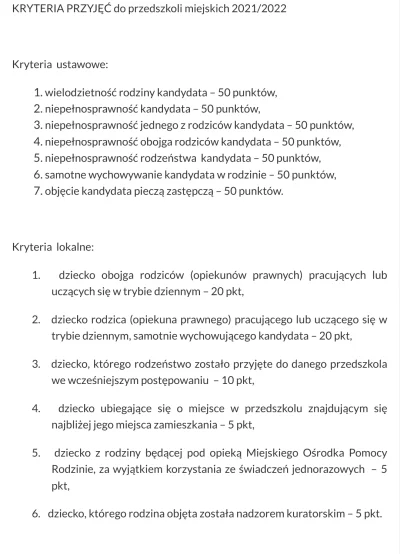 KRYTERIA PRZYJĘĆ do przedszkoli miejskich 2021/2022

Kryteria ustawowe:

1. wielodzietność rodziny kandydata – 50 punktów,
2. niepełnosprawność kandydata – 50 punktów,
3. niepełnosprawność jednego z rodziców kandydata – 50 punktów,
4. niepełnosprawność obojga rodziców kandydata – 50 punktów,
5. niepełnosprawność rodzeństwa kandydata – 50 punktów,
6. samotne wychowywanie kandydata w rodzinie – 50 punktów,
7. objęcie kandydata pieczą zastępczą – 50 punktów.

Kryteria lokalne:

1. dziecko obojga rodziców (opiekunów prawnych) pracujących lub uczących się w trybie dziennym – 20 pkt,

2. dziecko rodzica (opiekuna prawnego) pracującego lub uczącego się w trybie dziennym, samotnie wychowującego kandydata – 20 pkt,

3. dziecko, którego rodzeństwo zostało przyjęte do danego przedszkola we wcześniejszym postępowaniu – 10 pkt,

4. dziecko ubiegające się o miejsce w przedszkolu znajdującym się najbliżej jego miejsca zamieszkania – 5 pkt,

5. dziecko z rodziny będącej pod opieką Miejskiego Ośrodka Pomocy Rodzinie, za wyjątkiem korzystania ze świadczeń jednorazowych – 5 pkt,

6. dziecko, którego rodzina objęta została nadzorem kuratorskim – 5 pkt.